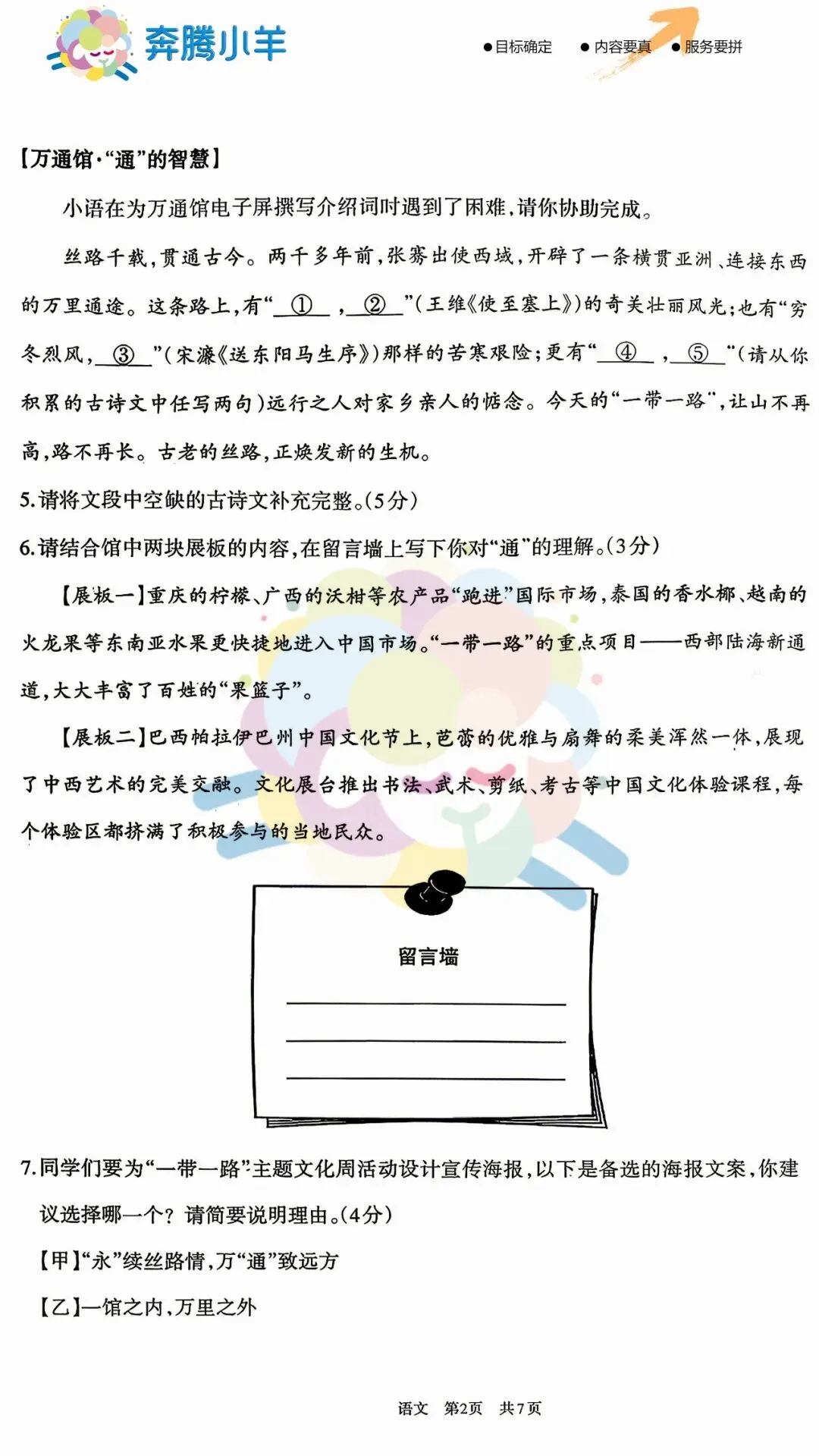 奔腾小羊

●目标确定 ●内容要真 ●服务要拼

【万通馆·“通”的智慧】

小语在为万通馆电子屏撰写介绍词时遇到了困难，请你协助完成。

丝路千载，贯通古今。两千多年前，张骞出使西域，开辟了一条横贯亚洲、连接东西的万里通途。这条路上，有“__①__，__②__”(王维《使至塞上》)的奇美壮丽风光；也有“穷冬烈风，__③__”(宋濂《送东阳马生序》)那样的苦寒艰险；更有“__④__，__⑤__”(请从你积累的古诗文中任写两句)远行之人对家乡亲人的惦念。今天的“一带一路”，让山不再高，路不再长。古老的丝路，正焕发新的生机。

5.请将文段中空缺的古诗文补充完整。(5分)

6.请结合馆中两块展板的内容，在留言墙上写下你对“通”的理解。(3分)

【展板一】重庆的柠檬、广西的沃柑等农产品“跑进”国际市场，泰国的香水椰、越南的火龙果等东南亚水果更快捷地进入中国市场。“一带一路”的重点项目——西部陆海新通道，大大丰富了百姓的“果篮子”。

【展板二】巴西帕拉伊巴州中国文化节上，芭蕾的优雅与扇舞的柔美浑然一体，展现了中西艺术的完美交融。文化展台推出书法、武术、剪纸、考古等中国文化体验课程，每个体验区都挤满了积极参与的当地民众。

留言墙

7.同学们要为“一带一路”主题文化周活动设计宣传海报，以下是备选的海报文案，你建议选择哪一个？请简要说明理由。(4分)

【甲】“永”续丝路情，万“通”致远方

【乙】一馆之内，万里之外

语文 第2页 共7页